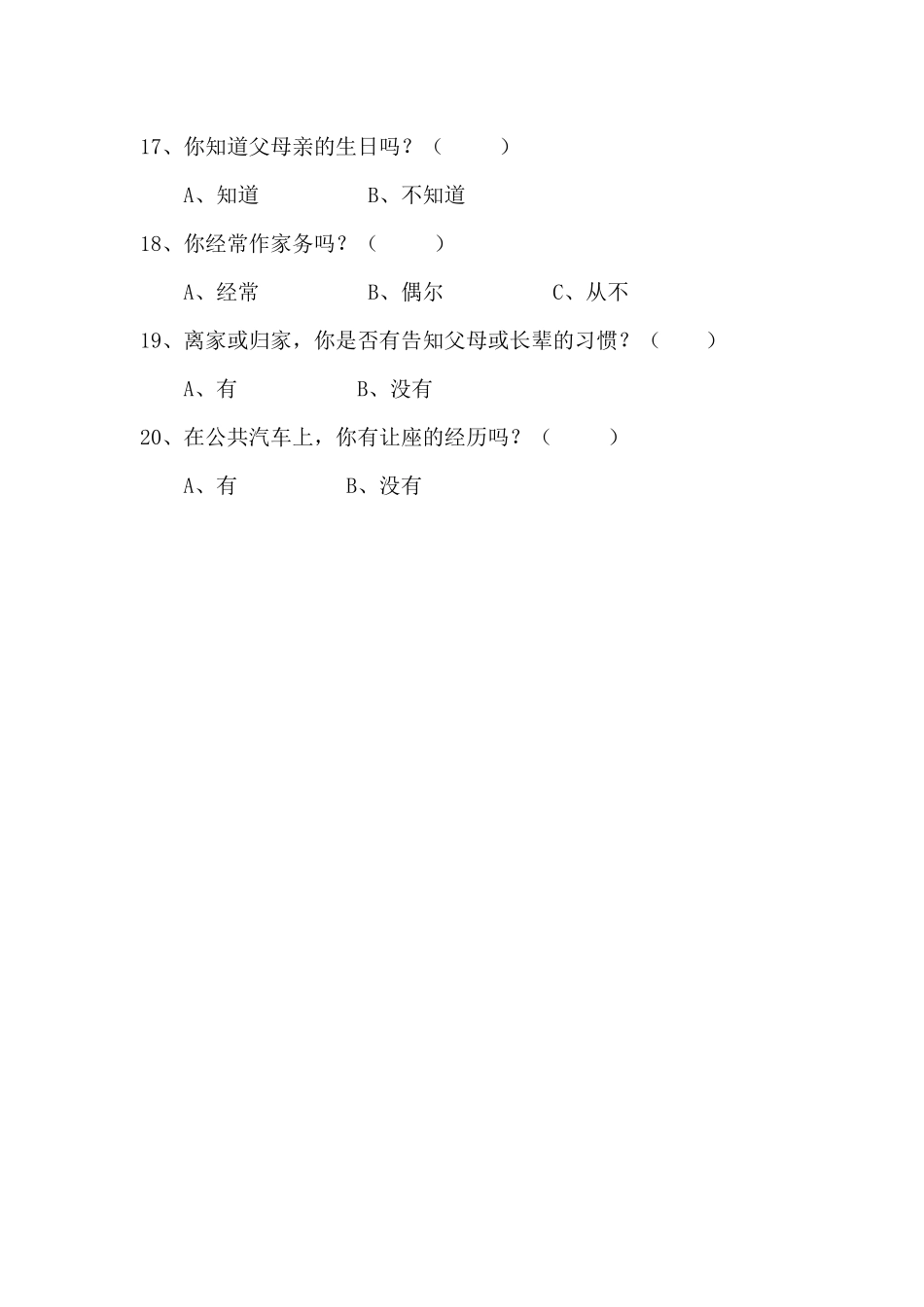 17、你知道父母亲的生日吗？（　　）

A、知道　　　　B、不知道

18、你经常作家务吗？（　　）

A、经常　　　　B、偶尔　　　　C、从不

19、离家或归家，你是否有告知父母或长辈的习惯？（　　）

A、有　　　　B、没有

20、在公共汽车上，你有让座的经历吗？（　　）

A、有　　　　B、没有